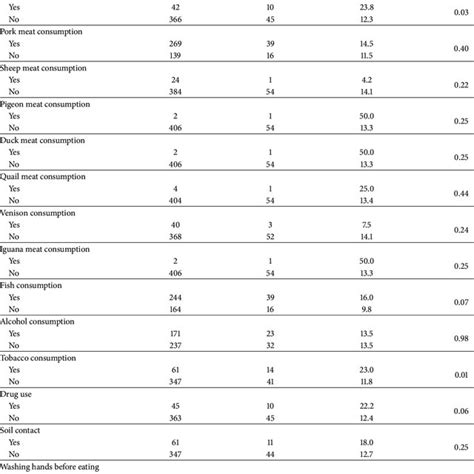 | | | | | |
|---|---|---|---|---|
| Yes | 42 | 10 | 23.8 | 0.03 |
| No | 366 | 45 | 12.3 | |
| Pork meat consumption | | | | |
| Yes | 269 | 39 | 14.5 | 0.40 |
| No | 139 | 16 | 11.5 | |
| Sheep meat consumption | | | | |
| Yes | 24 | 1 | 4.2 | 0.22 |
| No | 384 | 54 | 14.1 | |
| Pigeon meat consumption | | | | |
| Yes | 2 | 1 | 50.0 | 0.25 |
| No | 406 | 54 | 13.3 | |
| Duck meat consumption | | | | |
| Yes | 2 | 1 | 50.0 | 0.25 |
| No | 406 | 54 | 13.3 | |
| Quail meat consumption | | | | |
| Yes | 4 | 1 | 25.0 | 0.44 |
| No | 404 | 54 | 13.4 | |
| Venison consumption | | | | |
| Yes | 40 | 3 | 7.5 | 0.24 |
| No | 368 | 52 | 14.1 | |
| Iguana meat consumption | | | | |
| Yes | 2 | 1 | 50.0 | 0.25 |
| No | 406 | 54 | 13.3 | |
| Fish consumption | | | | |
| Yes | 244 | 39 | 16.0 | 0.07 |
| No | 164 | 16 | 9.8 | |
| Alcohol consumption | | | | |
| Yes | 171 | 23 | 13.5 | 0.98 |
| No | 237 | 32 | 13.5 | |
| Tobacco consumption | | | | |
| Yes | 61 | 14 | 23.0 | 0.01 |
| No | 347 | 41 | 11.8 | |
| Drug use | | | | |
| Yes | 45 | 10 | 22.2 | 0.06 |
| No | 363 | 45 | 12.4 | |
| Soil contact | | | | |
| Yes | 61 | 11 | 18.0 | 0.25 |
| No | 347 | 44 | 12.7 | |
| Washing hands before eating | | | | |